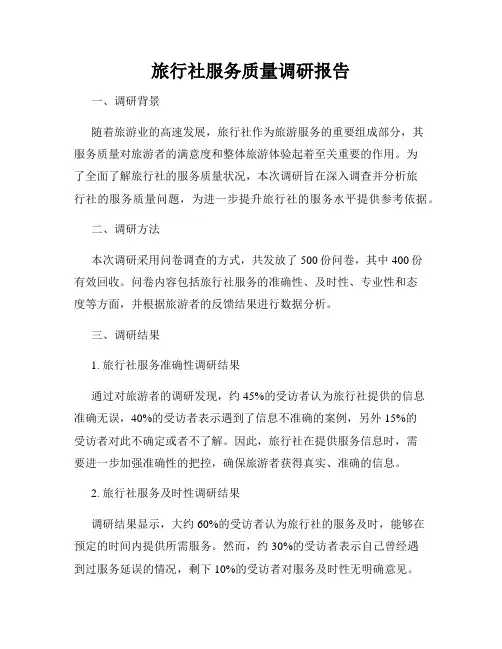 旅行社服务质量调研报告

一、调研背景

随着旅游业的高速发展，旅行社作为旅游服务的重要组成部分，其服务质量对旅游者的满意度和整体旅游体验起着至关重要的作用。为了全面了解旅行社的服务质量状况，本次调研旨在深入调查并分析旅行社的服务质量问题，为进一步提升旅行社的服务水平提供参考依据。

二、调研方法

本次调研采用问卷调查的方式，共发放了 500 份问卷，其中 400 份有效回收。问卷内容包括旅行社服务的准确性、及时性、专业性和态度等方面，并根据旅游者的反馈结果进行数据分析。

三、调研结果

1. 旅行社服务准确性调研结果

通过对旅游者的调研发现，约 45%的受访者认为旅行社提供的信息准确无误，40%的受访者表示遇到了信息不准确的案例，另外 15%的受访者对此不确定或者不了解。因此，旅行社在提供服务信息时，需要进一步加强准确性的把控，确保旅游者获得真实、准确的信息。

2. 旅行社服务及时性调研结果

调研结果显示，大约 60%的受访者认为旅行社的服务及时，能够在预定的时间内提供所需服务。然而，约 30%的受访者表示自己曾经遇到过服务延误的情况，剩下 10%的受访者对服务及时性无明确意见。